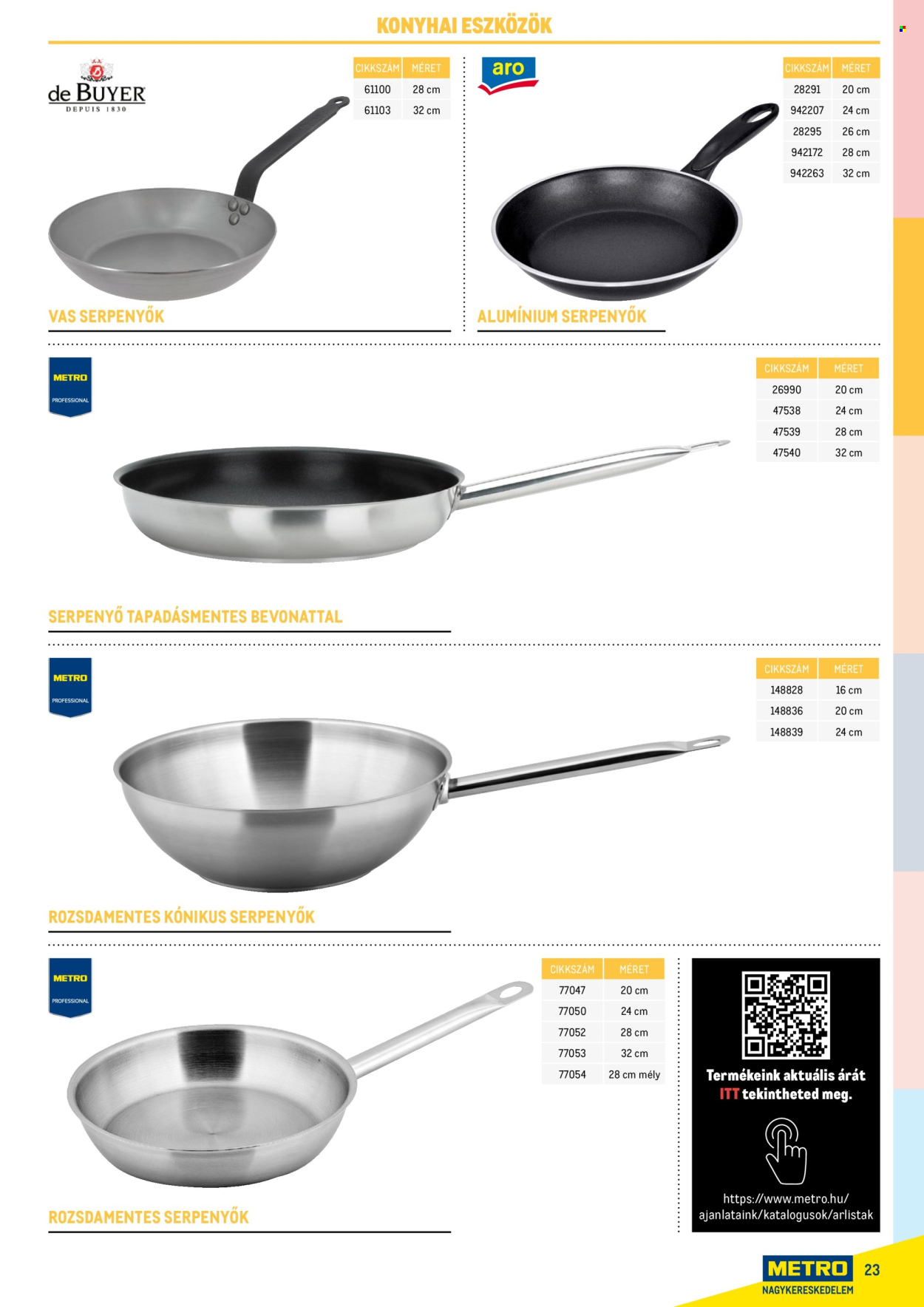 KONYHAI ESZKÖZÖK

de BUYER
DEPUIS 1830

| CIKKSZÁM | MÉRET |
|---|---|
| 61100 | 28 cm |
| 61103 | 32 cm |

VAS SERPENYŐK

aro

| CIKKSZÁM | MÉRET |
|---|---|
| 28291 | 20 cm |
| 942207 | 24 cm |
| 28295 | 26 cm |
| 942172 | 28 cm |
| 942263 | 32 cm |

ALUMÍNIUM SERPENYŐK

METRO
PROFESSIONAL

| CIKKSZÁM | MÉRET |
|---|---|
| 26990 | 20 cm |
| 47538 | 24 cm |
| 47539 | 28 cm |
| 47540 | 32 cm |

SERPENYŐ TAPADÁSMENTES BEVONATTAL

METRO
PROFESSIONAL

| CIKKSZÁM | MÉRET |
|---|---|
| 148828 | 16 cm |
| 148836 | 20 cm |
| 148839 | 24 cm |

ROZSDAMENTES KÓNIKUS SERPENYŐK

METRO
PROFESSIONAL

| CIKKSZÁM | MÉRET |
|---|---|
| 77047 | 20 cm |
| 77050 | 24 cm |
| 77052 | 28 cm |
| 77053 | 32 cm |
| 77054 | 28 cm mély |

ROZSDAMENTES SERPENYŐK

Termékeink aktuális árát ITT tekintheted meg.

https://www.metro.hu/ajanlataink/katalogusok/arlistak

METRO
NAGYKERESKEDELEM
23